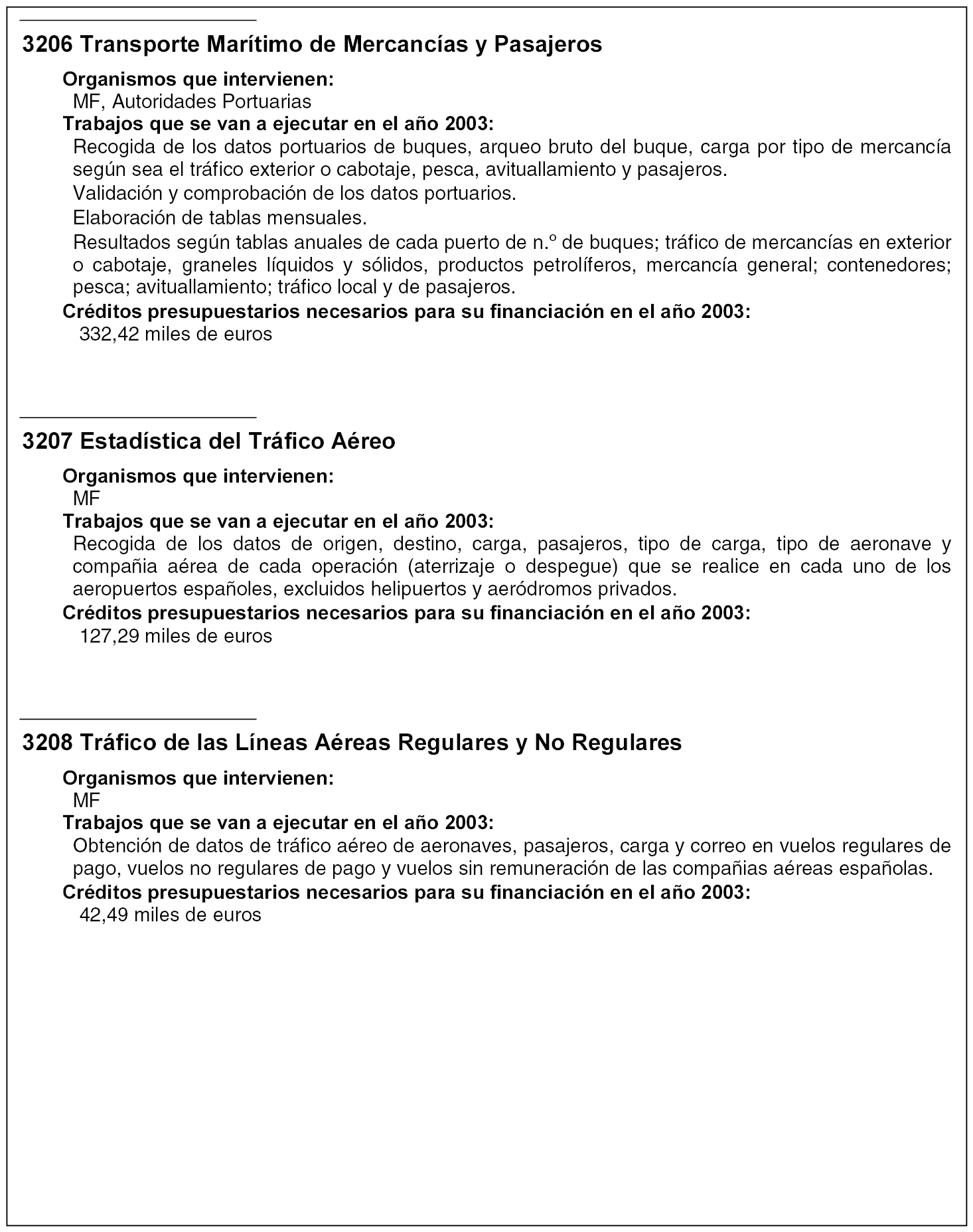 3206 Transporte Marítimo de Mercancías y Pasajeros

Organismos que intervienen:
MF, Autoridades Portuarias

Trabajos que se van a ejecutar en el año 2003:
Recogida de los datos portuarios de buques, arqueo bruto del buque, carga por tipo de mercancía según sea el tráfico exterior o cabotaje, pesca, avituallamiento y pasajeros.

Validación y comprobación de los datos portuarios.

Elaboración de tablas mensuales.

Resultados según tablas anuales de cada puerto de n.º de buques; tráfico de mercancías en exterior o cabotaje, graneles líquidos y sólidos, productos petrolíferos, mercancía general; contenedores; pesca; avituallamiento; tráfico local y de pasajeros.

Créditos presupuestarios necesarios para su financiación en el año 2003:
332,42 miles de euros

3207 Estadística del Tráfico Aéreo

Organismos que intervienen:
MF

Trabajos que se van a ejecutar en el año 2003:
Recogida de los datos de origen, destino, carga, pasajeros, tipo de carga, tipo de aeronave y compañia aérea de cada operación (aterrizaje o despegue) que se realice en cada uno de los aeropuertos españoles, excluidos helipuertos y aeródromos privados.

Créditos presupuestarios necesarios para su financiación en el año 2003:
127,29 miles de euros

3208 Tráfico de las Líneas Aéreas Regulares y No Regulares

Organismos que intervienen:
MF

Trabajos que se van a ejecutar en el año 2003:
Obtención de datos de tráfico aéreo de aeronaves, pasajeros, carga y correo en vuelos regulares de pago, vuelos no regulares de pago y vuelos sin remuneración de las compañias aéreas españolas.

Créditos presupuestarios necesarios para su financiación en el año 2003:
42,49 miles de euros